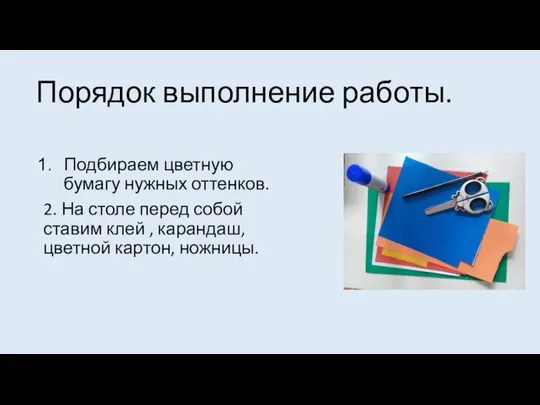 Порядок выполнение работы.

1. Подбираем цветную бумагу нужных оттенков.

2. На столе перед собой ставим клей , карандаш, цветной картон, ножницы.